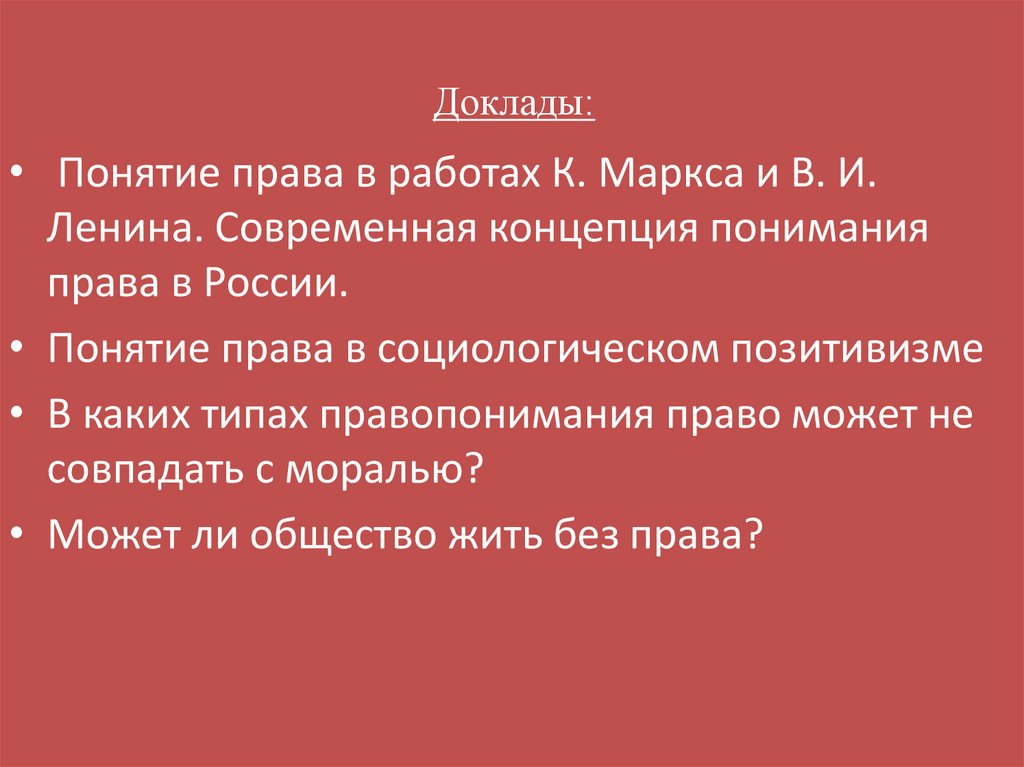 Доклады:

• Понятие права в работах К. Маркса и В. И. Ленина. Современная концепция понимания права в России.
• Понятие права в социологическом позитивизме
• В каких типах правопонимания право может не совпадать с моралью?
• Может ли общество жить без права?